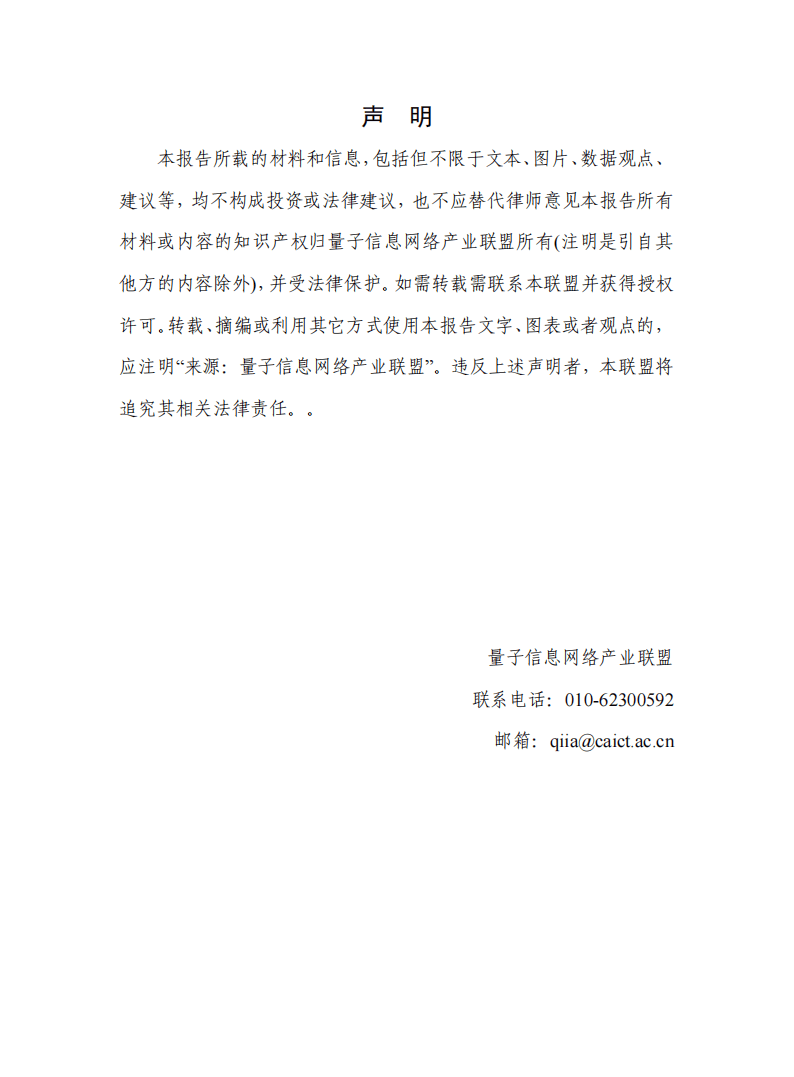 声 明

本报告所载的材料和信息，包括但不限于文本、图片、数据观点、建议等，均不构成投资或法律建议，也不应替代律师意见本报告所有材料或内容的知识产权归量子信息网络产业联盟所有(注明是引自其他方的内容除外)，并受法律保护。如需转载需联系本联盟并获得授权许可。转载、摘编或利用其它方式使用本报告文字、图表或者观点的，应注明“来源：量子信息网络产业联盟”。违反上述声明者，本联盟将追究其相关法律责任。。

量子信息网络产业联盟

联系电话：010-62300592

邮箱：qiia@caict.ac.cn